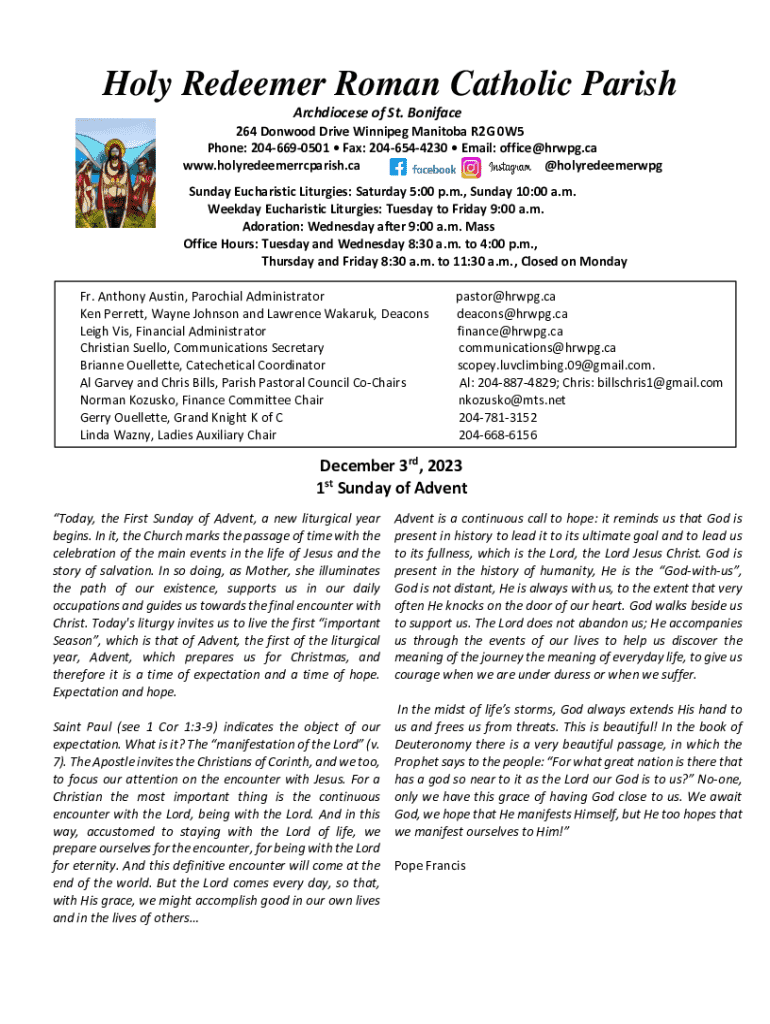 Holy Redeemer Roman Catholic Parish

Archdiocese of St. Boniface
264 Donwood Drive Winnipeg Manitoba R2G 0W5
Phone: 204-669-0501 • Fax: 204-654-4230 • Email: office@hrwpg.ca
www.holyredeemerrcparish.ca facebook Instagram @holyredeemerwpg

Sunday Eucharistic Liturgies: Saturday 5:00 p.m., Sunday 10:00 a.m.
Weekday Eucharistic Liturgies: Tuesday to Friday 9:00 a.m.
Adoration: Wednesday after 9:00 a.m. Mass
Office Hours: Tuesday and Wednesday 8:30 a.m. to 4:00 p.m.,
Thursday and Friday 8:30 a.m. to 11:30 a.m., Closed on Monday

| | |
|---|---|
| Fr. Anthony Austin, Parochial Administrator | pastor@hrwpg.ca |
| Ken Perrett, Wayne Johnson and Lawrence Wakaruk, Deacons | deacons@hrwpg.ca |
| Leigh Vis, Financial Administrator | finance@hrwpg.ca |
| Christian Suello, Communications Secretary | communications@hrwpg.ca |
| Brianne Ouellette, Catechetical Coordinator | scopey.luvclimbing.09@gmail.com. |
| Al Garvey and Chris Bills, Parish Pastoral Council Co-Chairs | Al: 204-887-4829; Chris: billschris1@gmail.com |
| Norman Kozusko, Finance Committee Chair | nkozusko@mts.net |
| Gerry Ouellette, Grand Knight K of C | 204-781-3152 |
| Linda Wazny, Ladies Auxiliary Chair | 204-668-6156 |

December 3rd, 2023
1st Sunday of Advent

"Today, the First Sunday of Advent, a new liturgical year begins. In it, the Church marks the passage of time with the celebration of the main events in the life of Jesus and the story of salvation. In so doing, as Mother, she illuminates the path of our existence, supports us in our daily occupations and guides us towards the final encounter with Christ. Today's liturgy invites us to live the first "important Season", which is that of Advent, the first of the liturgical year, Advent, which prepares us for Christmas, and therefore it is a time of expectation and a time of hope. Expectation and hope.

Saint Paul (see 1 Cor 1:3-9) indicates the object of our expectation. What is it? The "manifestation of the Lord" (v. 7). The Apostle invites the Christians of Corinth, and we too, to focus our attention on the encounter with Jesus. For a Christian the most important thing is the continuous encounter with the Lord, being with the Lord. And in this way, accustomed to staying with the Lord of life, we prepare ourselves for the encounter, for being with the Lord for eternity. And this definitive encounter will come at the end of the world. But the Lord comes every day, so that, with His grace, we might accomplish good in our own lives and in the lives of others…

Advent is a continuous call to hope: it reminds us that God is present in history to lead it to its ultimate goal and to lead us to its fullness, which is the Lord, the Lord Jesus Christ. God is present in the history of humanity, He is the "God-with-us", God is not distant, He is always with us, to the extent that very often He knocks on the door of our heart. God walks beside us to support us. The Lord does not abandon us; He accompanies us through the events of our lives to help us discover the meaning of the journey the meaning of everyday life, to give us courage when we are under duress or when we suffer.

In the midst of life's storms, God always extends His hand to us and frees us from threats. This is beautiful! In the book of Deuteronomy there is a very beautiful passage, in which the Prophet says to the people: "For what great nation is there that has a god so near to it as the Lord our God is to us?" No-one, only we have this grace of having God close to us. We await God, we hope that He manifests Himself, but He too hopes that we manifest ourselves to Him!"

Pope Francis